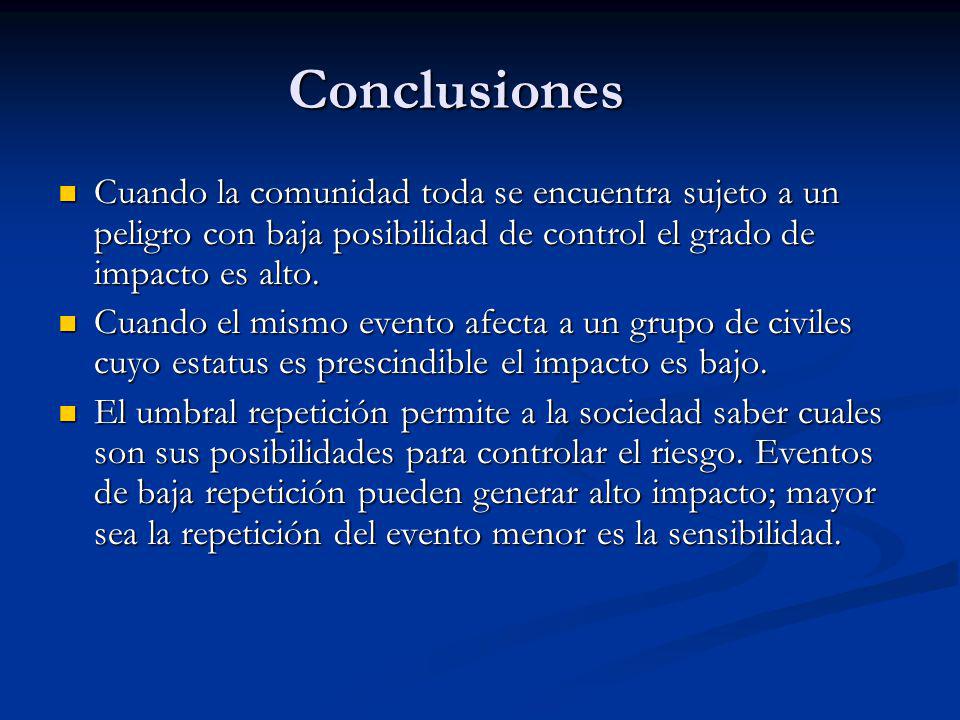 Conclusiones

Cuando la comunidad toda se encuentra sujeto a un peligro con baja posibilidad de control el grado de impacto es alto.

Cuando el mismo evento afecta a un grupo de civiles cuyo estatus es prescindible el impacto es bajo.

El umbral repetición permite a la sociedad saber cuales son sus posibilidades para controlar el riesgo. Eventos de baja repetición pueden generar alto impacto; mayor sea la repetición del evento menor es la sensibilidad.